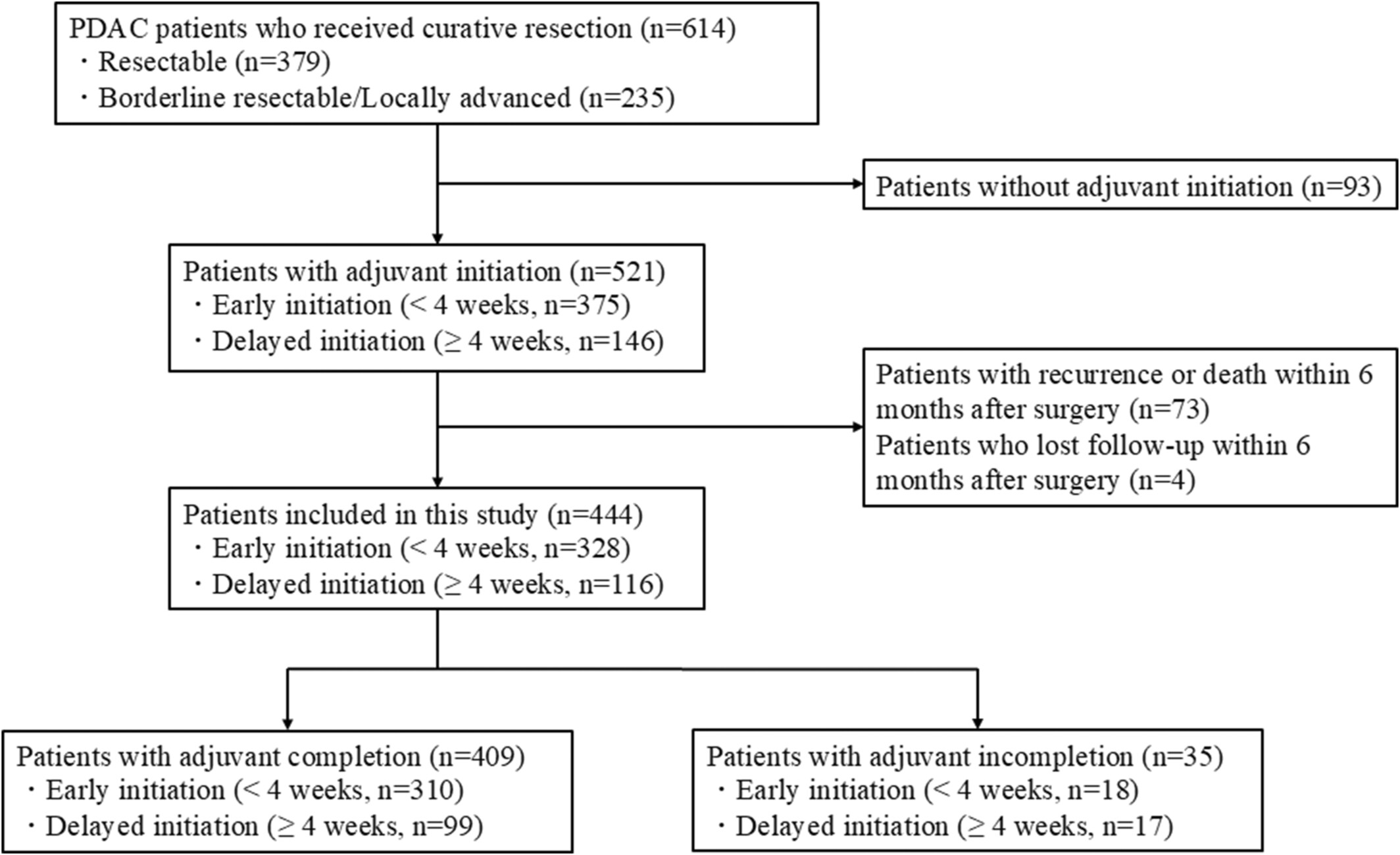 PDAC patients who received curative resection (n=614)
・Resectable (n=379)
・Borderline resectable/Locally advanced (n=235)

Patients without adjuvant initiation (n=93)

Patients with adjuvant initiation (n=521)
・Early initiation (< 4 weeks, n=375)
・Delayed initiation (≥ 4 weeks, n=146)

Patients with recurrence or death within 6 months after surgery (n=73)
Patients who lost follow-up within 6 months after surgery (n=4)

Patients included in this study (n=444)
・Early initiation (< 4 weeks, n=328)
・Delayed initiation (≥ 4 weeks, n=116)

Patients with adjuvant completion (n=409)
・Early initiation (< 4 weeks, n=310)
・Delayed initiation (≥ 4 weeks, n=99)

Patients with adjuvant incompletion (n=35)
・Early initiation (< 4 weeks, n=18)
・Delayed initiation (≥ 4 weeks, n=17)